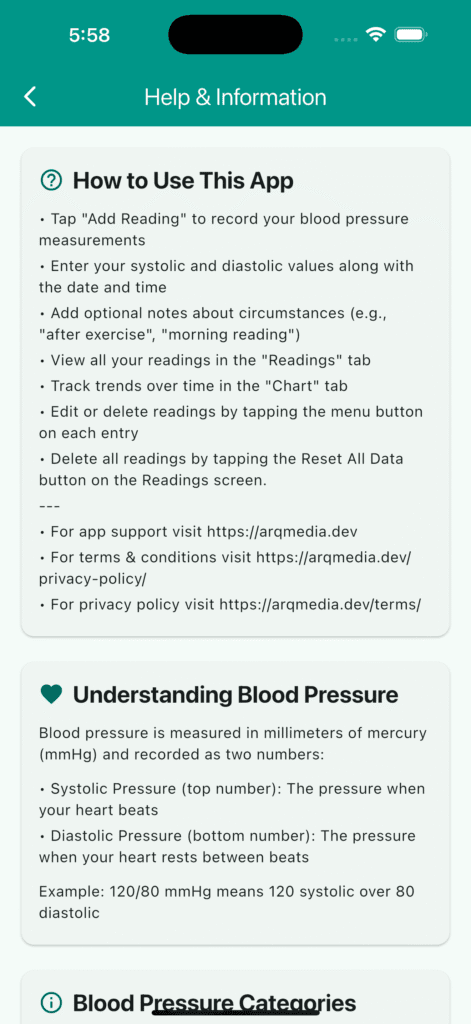 5:58

Help & Information

How to Use This App

• Tap "Add Reading" to record your blood pressure measurements

• Enter your systolic and diastolic values along with the date and time

• Add optional notes about circumstances (e.g., "after exercise", "morning reading")

• View all your readings in the "Readings" tab

• Track trends over time in the "Chart" tab

• Edit or delete readings by tapping the menu button on each entry

• Delete all readings by tapping the Reset All Data button on the Readings screen.

---

• For app support visit https://arqmedia.dev

• For terms & conditions visit https://arqmedia.dev/privacy-policy/

• For privacy policy visit https://arqmedia.dev/terms/

Understanding Blood Pressure

Blood pressure is measured in millimeters of mercury (mmHg) and recorded as two numbers:

• Systolic Pressure (top number): The pressure when your heart beats

• Diastolic Pressure (bottom number): The pressure when your heart rests between beats

Example: 120/80 mmHg means 120 systolic over 80 diastolic

Blood Pressure Categories